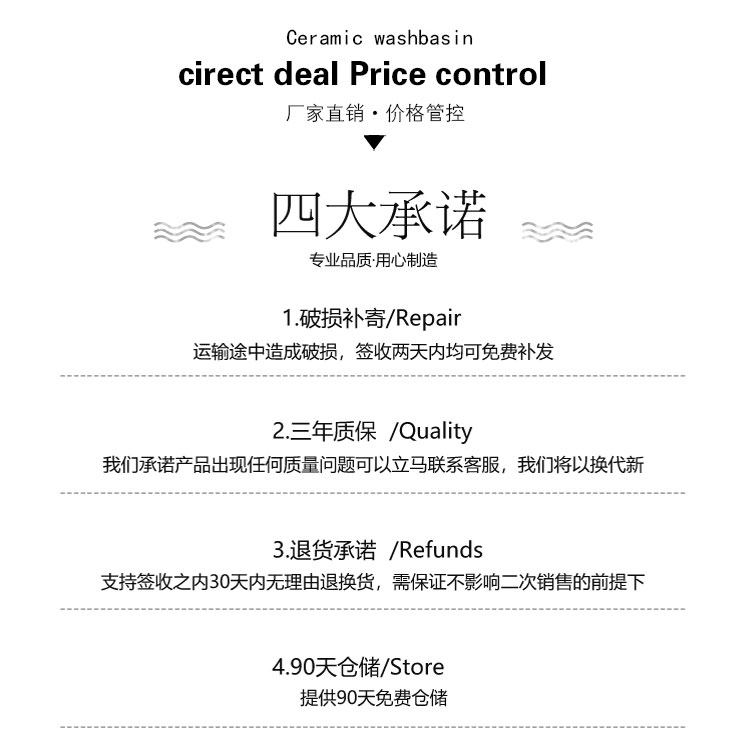 Ceramic washbasin

cirect deal Price control

厂家直销·价格管控

四大承诺

专业品质·用心制造

1.破损补寄/Repair

运输途中造成破损，签收两天内均可免费补发

2.三年质保 /Quality

我们承诺产品出现任何质量问题可以立马联系客服，我们将以换代新

3.退货承诺 /Refunds

支持签收之内30天内无理由退换货，需保证不影响二次销售的前提下

4.90天仓储/Store

提供90天免费仓储